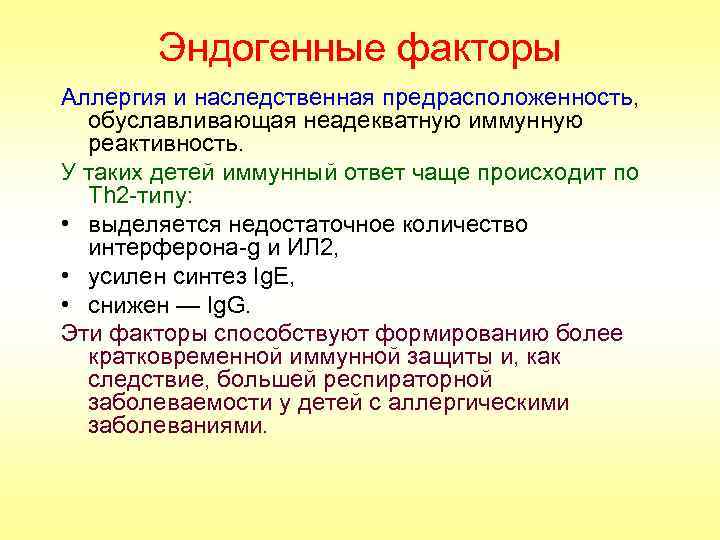 Эндогенные факторы

Аллергия и наследственная предрасположенность, обуславливающая неадекватную иммунную реактивность.

У таких детей иммунный ответ чаще происходит по Th2-типу:

• выделяется недостаточное количество интерферона-g и ИЛ2,
• усилен синтез IgE,
• снижен — IgG.

Эти факторы способствуют формированию более кратковременной иммунной защиты и, как следствие, большей респираторной заболеваемости у детей с аллергическими заболеваниями.